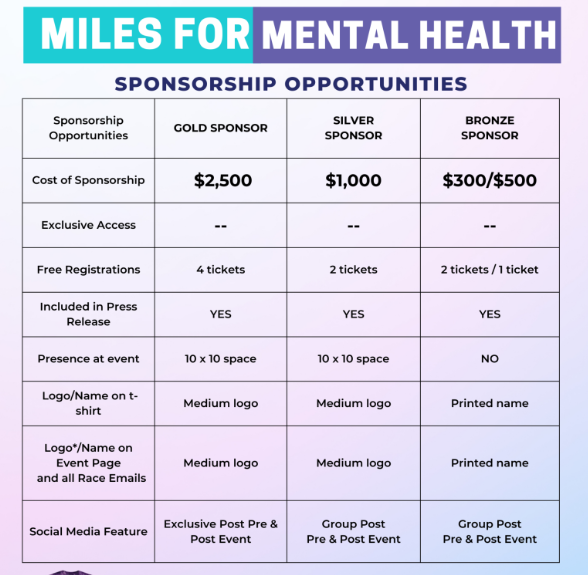 MILES FOR MENTAL HEALTH

SPONSORSHIP OPPORTUNITIES

| Sponsorship Opportunities | GOLD SPONSOR | SILVER SPONSOR | BRONZE SPONSOR |
|---|---|---|---|
| Cost of Sponsorship | \$2,500 | \$1,000 | \$300/\$500 |
| Exclusive Access | -- | -- | -- |
| Free Registrations | 4 tickets | 2 tickets | 2 tickets / 1 ticket |
| Included in Press Release | YES | YES | YES |
| Presence at event | 10 x 10 space | 10 x 10 space | NO |
| Logo/Name on t-shirt | Medium logo | Medium logo | Printed name |
| Logo*/Name on Event Page and all Race Emails | Medium logo | Medium logo | Printed name |
| Social Media Feature | Exclusive Post Pre & Post Event | Group Post Pre & Post Event | Group Post Pre & Post Event |